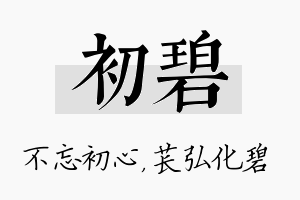 初碧

不忘初心，苌弘化碧